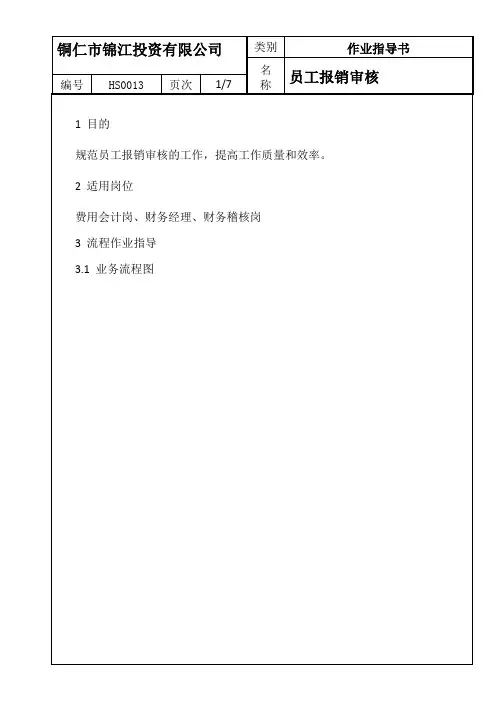 | 铜仁市锦江投资有限公司 | | | | 类别 | 作业指导书 |
|---|---|---|---|---|---|
| 编号 | HS0013 | 页次 | 1/7 | 名称 | 员工报销审核 |

1 目的

规范员工报销审核的工作，提高工作质量和效率。

2 适用岗位

费用会计岗、财务经理、财务稽核岗

3 流程作业指导

3.1 业务流程图